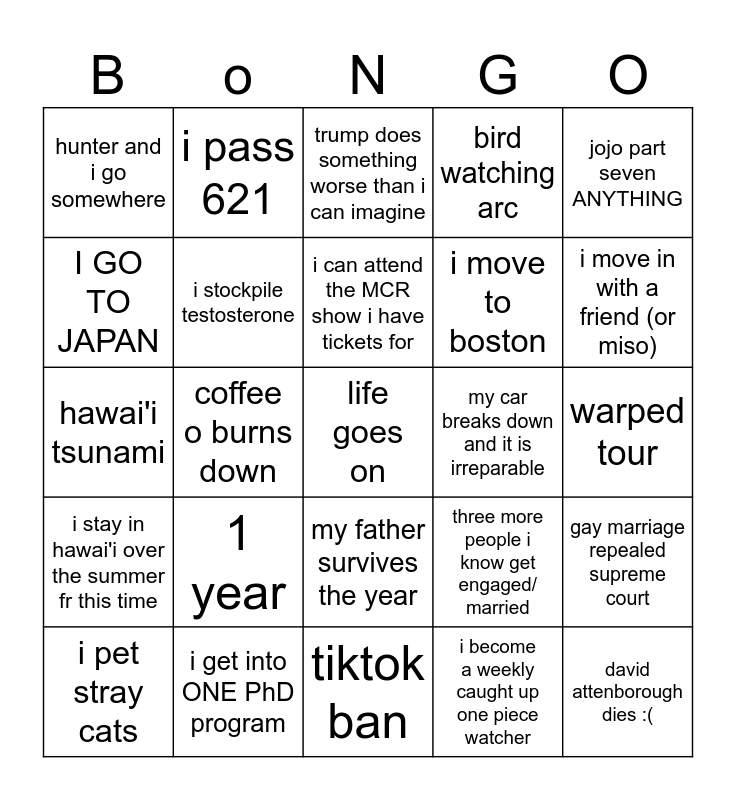 | B | o | N | G | O |
|---|---|---|---|---|
| hunter and i go somewhere | i pass 621 | trump does something worse than i can imagine | bird watching arc | jojo part seven ANYTHING |
| I GO TO JAPAN | i stockpile testosterone | i can attend the MCR show i have tickets for | i move to boston | i move in with a friend (or miso) |
| hawai'i tsunami | coffee o burns down | life goes on | my car breaks down and it is irreparable | warped tour |
| i stay in hawai'i over the summer fr this time | 1 year | my father survives the year | three more people i know get engaged/ married | gay marriage repealed supreme court |
| i pet stray cats | i get into ONE PhD program | tiktok ban | i become a weekly caught up one piece watcher | david attenborough dies :( |